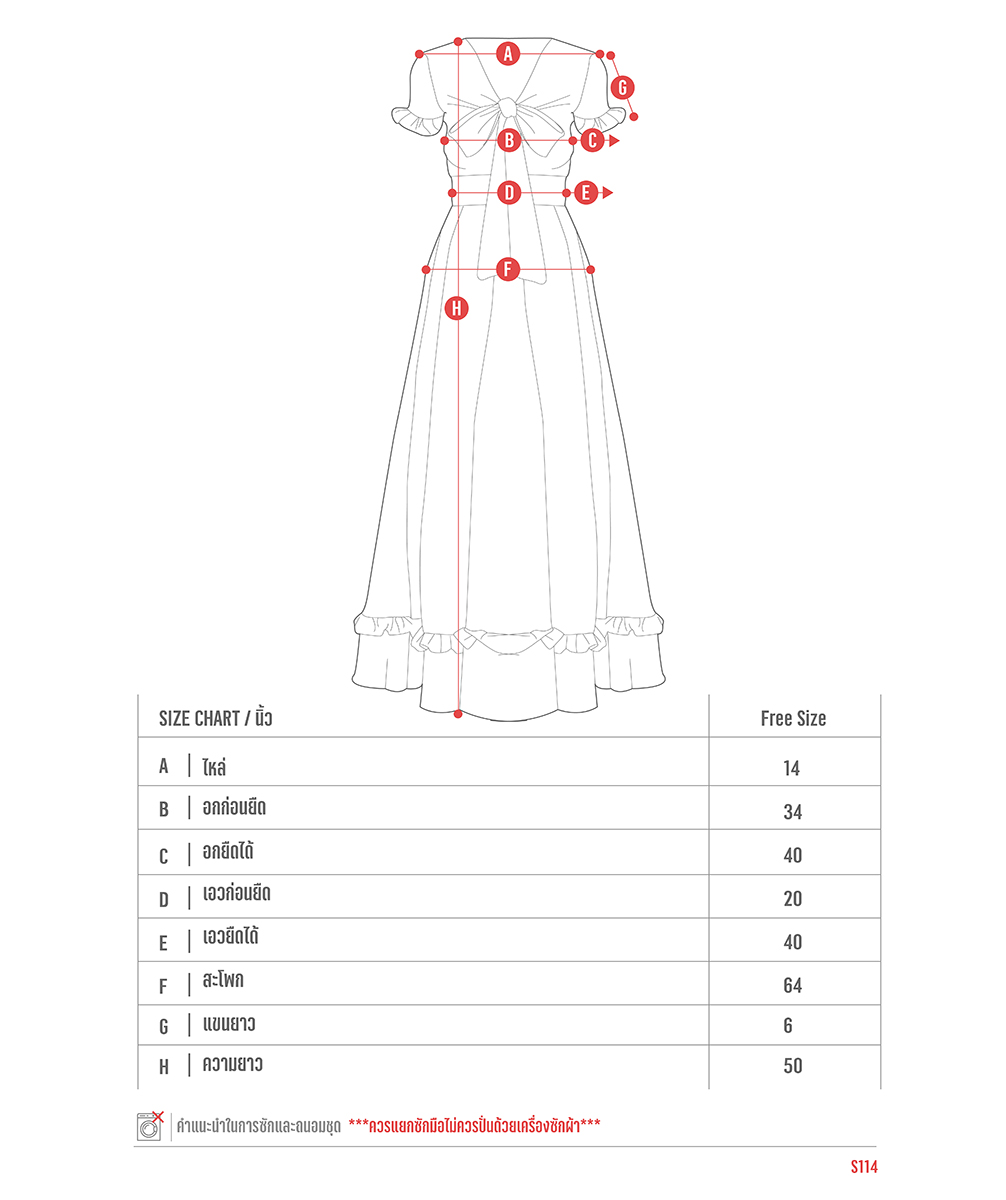 A
G
B
C
D
E
F
H

| SIZE CHART / นิ้ว | Free Size |
|---|---|
| A \| ไหล่ | 14 |
| B \| อกก่อนยืด | 34 |
| C \| อกยืดได้ | 40 |
| D \| เอวก่อนยืด | 20 |
| E \| เอวยืดได้ | 40 |
| F \| สะโพก | 64 |
| G \| แขนยาว | 6 |
| H \| ความยาว | 50 |

คำแนะนำในการซักและถนอมชุด ***ควรแยกซักมือไม่ควรปั่นด้วยเครื่องซักผ้า***

S114